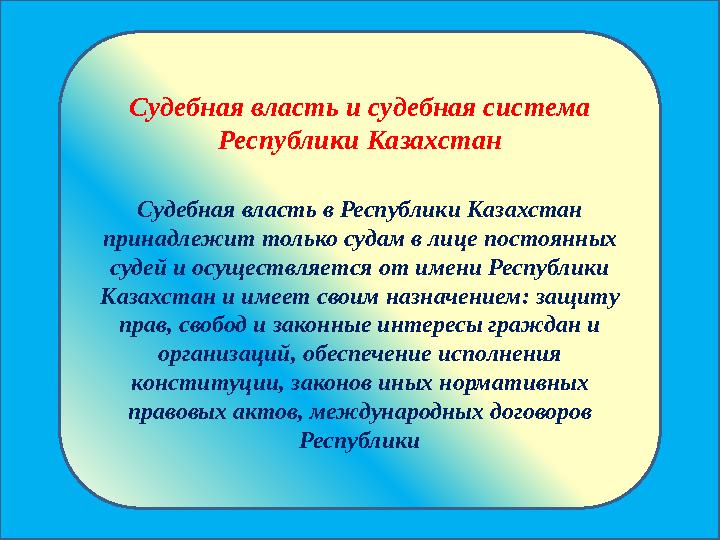 Судебная власть и судебная система Республики Казахстан

Судебная власть в Республики Казахстан принадлежит только судам в лице постоянных судей и осуществляется от имени Республики Казахстан и имеет своим назначением: защиту прав, свобод и законные интересы граждан и организаций, обеспечение исполнения конституции, законов иных нормативных правовых актов, международных договоров Республики